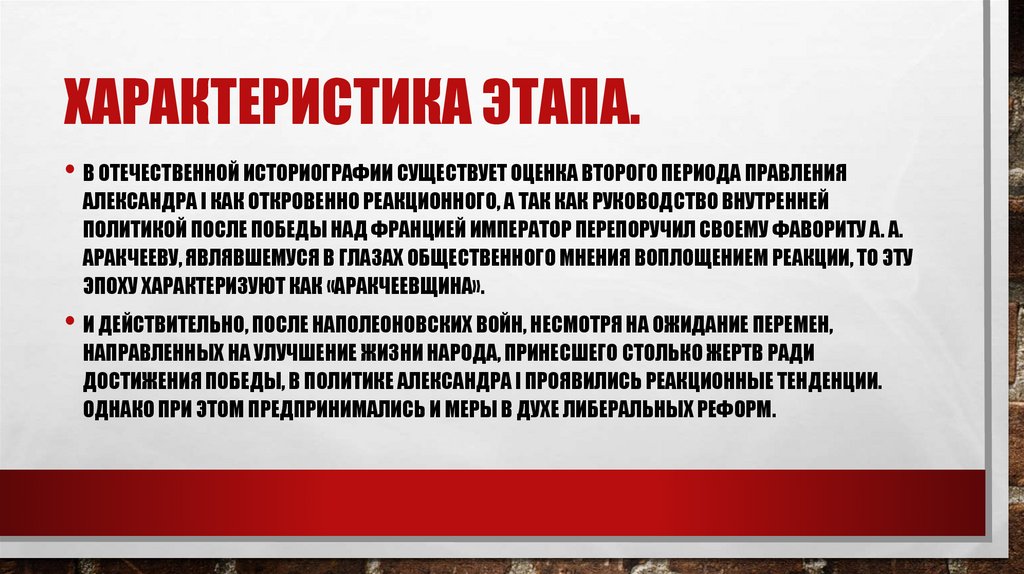 ХАРАКТЕРИСТИКА ЭТАПА.

• В ОТЕЧЕСТВЕННОЙ ИСТОРИОГРАФИИ СУЩЕСТВУЕТ ОЦЕНКА ВТОРОГО ПЕРИОДА ПРАВЛЕНИЯ АЛЕКСАНДРА I КАК ОТКРОВЕННО РЕАКЦИОННОГО, А ТАК КАК РУКОВОДСТВО ВНУТРЕННЕЙ ПОЛИТИКОЙ ПОСЛЕ ПОБЕДЫ НАД ФРАНЦИЕЙ ИМПЕРАТОР ПЕРЕПОРУЧИЛ СВОЕМУ ФАВОРИТУ А. А. АРАКЧЕЕВУ, ЯВЛЯВШЕМУСЯ В ГЛАЗАХ ОБЩЕСТВЕННОГО МНЕНИЯ ВОПЛОЩЕНИЕМ РЕАКЦИИ, ТО ЭТУ ЭПОХУ ХАРАКТЕРИЗУЮТ КАК «АРАКЧЕЕВЩИНА».

• И ДЕЙСТВИТЕЛЬНО, ПОСЛЕ НАПОЛЕОНОВСКИХ ВОЙН, НЕСМОТРЯ НА ОЖИДАНИЕ ПЕРЕМЕН, НАПРАВЛЕННЫХ НА УЛУЧШЕНИЕ ЖИЗНИ НАРОДА, ПРИНЕСШЕГО СТОЛЬКО ЖЕРТВ РАДИ ДОСТИЖЕНИЯ ПОБЕДЫ, В ПОЛИТИКЕ АЛЕКСАНДРА I ПРОЯВИЛИСЬ РЕАКЦИОННЫЕ ТЕНДЕНЦИИ. ОДНАКО ПРИ ЭТОМ ПРЕДПРИНИМАЛИСЬ И МЕРЫ В ДУХЕ ЛИБЕРАЛЬНЫХ РЕФОРМ.